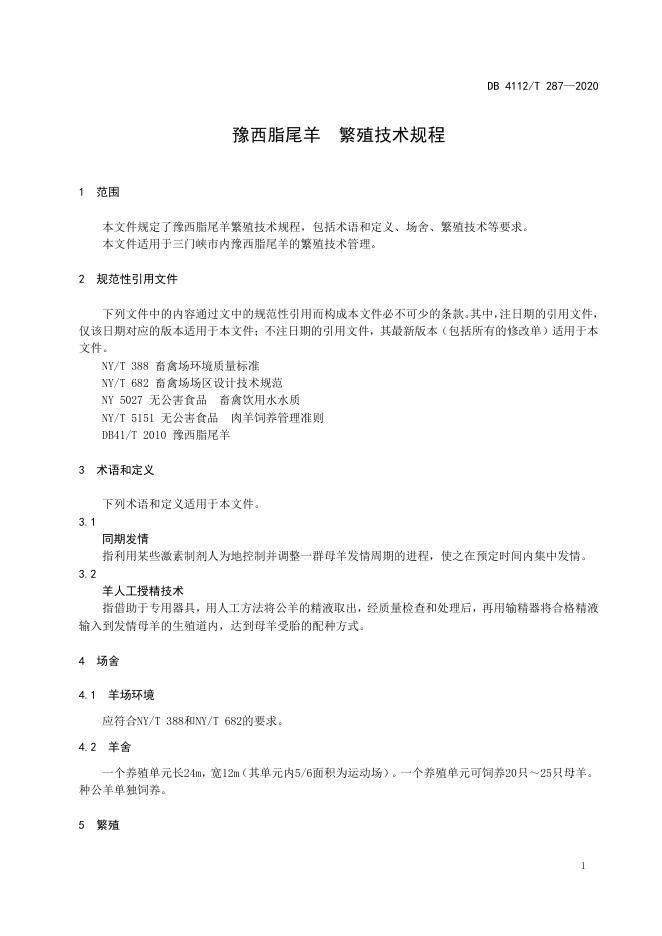 DB 4112/T 287—2020

豫西脂尾羊　繁殖技术规程

1　范围

本文件规定了豫西脂尾羊繁殖技术规程，包括术语和定义、场舍、繁殖技术等要求。
本文件适用于三门峡市内豫西脂尾羊的繁殖技术管理。

2　规范性引用文件

下列文件中的内容通过文中的规范性引用而构成本文件必不可少的条款。其中，注日期的引用文件，仅该日期对应的版本适用于本文件；不注日期的引用文件，其最新版本（包括所有的修改单）适用于本文件。
NY/T 388 畜禽场环境质量标准
NY/T 682 畜禽场场区设计技术规范
NY 5027 无公害食品　畜禽饮用水水质
NY/T 5151 无公害食品　肉羊饲养管理准则
DB41/T 2010 豫西脂尾羊

3　术语和定义

下列术语和定义适用于本文件。
3.1
同期发情
指利用某些激素制剂人为地控制并调整一群母羊发情周期的进程，使之在预定时间内集中发情。
3.2
羊人工授精技术
指借助于专用器具，用人工方法将公羊的精液取出，经质量检查和处理后，再用输精器将合格精液输入到发情母羊的生殖道内，达到母羊受胎的配种方式。

4　场舍

4.1　羊场环境

应符合NY/T 388和NY/T 682的要求。

4.2　羊舍

一个养殖单元长24m，宽12m（其单元内5/6面积为运动场）。一个养殖单元可饲养20只～25只母羊。种公羊单独饲养。

5　繁殖

1